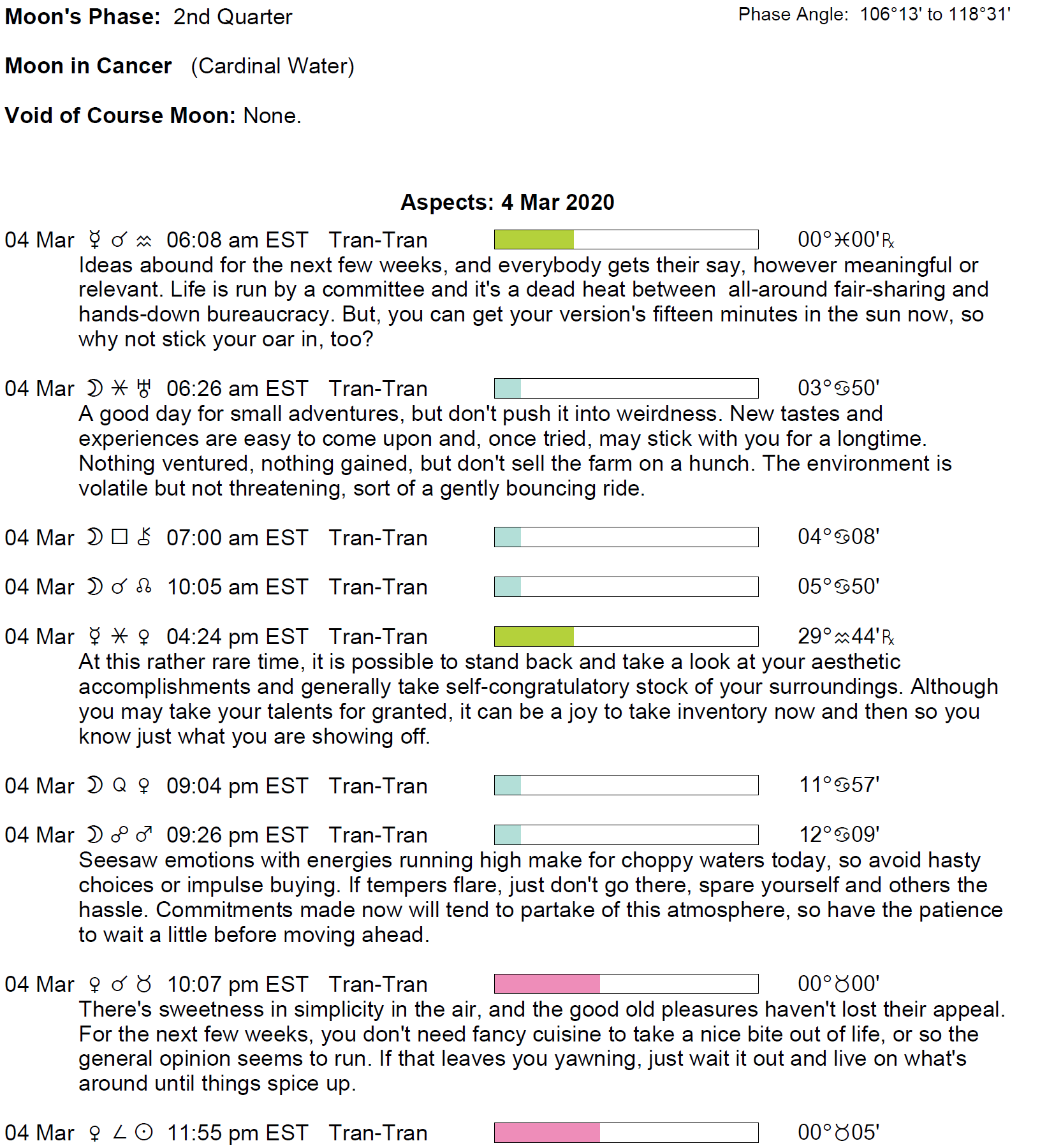 Moon's Phase: 2nd Quarter

Phase Angle: 106°13' to 118°31'

Moon in Cancer (Cardinal Water)

Void of Course Moon: None.

Aspects: 4 Mar 2020

04 Mar ☿ ☌ ♒ 06:08 am EST Tran-Tran 00°♓00'℞
Ideas abound for the next few weeks, and everybody gets their say, however meaningful or relevant. Life is run by a committee and it's a dead heat between all-around fair-sharing and hands-down bureaucracy. But, you can get your version's fifteen minutes in the sun now, so why not stick your oar in, too?

04 Mar ☽ ⚹ ♅ 06:26 am EST Tran-Tran 03°♋50'
A good day for small adventures, but don't push it into weirdness. New tastes and experiences are easy to come upon and, once tried, may stick with you for a longtime. Nothing ventured, nothing gained, but don't sell the farm on a hunch. The environment is volatile but not threatening, sort of a gently bouncing ride.

04 Mar ☽ □ ⚷ 07:00 am EST Tran-Tran 04°♋08'

04 Mar ☽ ☌ ☊ 10:05 am EST Tran-Tran 05°♋50'

04 Mar ☿ ⚹ ♀ 04:24 pm EST Tran-Tran 29°♒44'℞
At this rather rare time, it is possible to stand back and take a look at your aesthetic accomplishments and generally take self-congratulatory stock of your surroundings. Although you may take your talents for granted, it can be a joy to take inventory now and then so you know just what you are showing off.

04 Mar ☽ Q ♀ 09:04 pm EST Tran-Tran 11°♋57'

04 Mar ☽ ☍ ♂ 09:26 pm EST Tran-Tran 12°♋09'
Seesaw emotions with energies running high make for choppy waters today, so avoid hasty choices or impulse buying. If tempers flare, just don't go there, spare yourself and others the hassle. Commitments made now will tend to partake of this atmosphere, so have the patience to wait a little before moving ahead.

04 Mar ♀ ☌ ♉ 10:07 pm EST Tran-Tran 00°♉00'
There's sweetness in simplicity in the air, and the good old pleasures haven't lost their appeal. For the next few weeks, you don't need fancy cuisine to take a nice bite out of life, or so the general opinion seems to run. If that leaves you yawning, just wait it out and live on what's around until things spice up.

04 Mar ♀ ∠ ☉ 11:55 pm EST Tran-Tran 00°♉05'